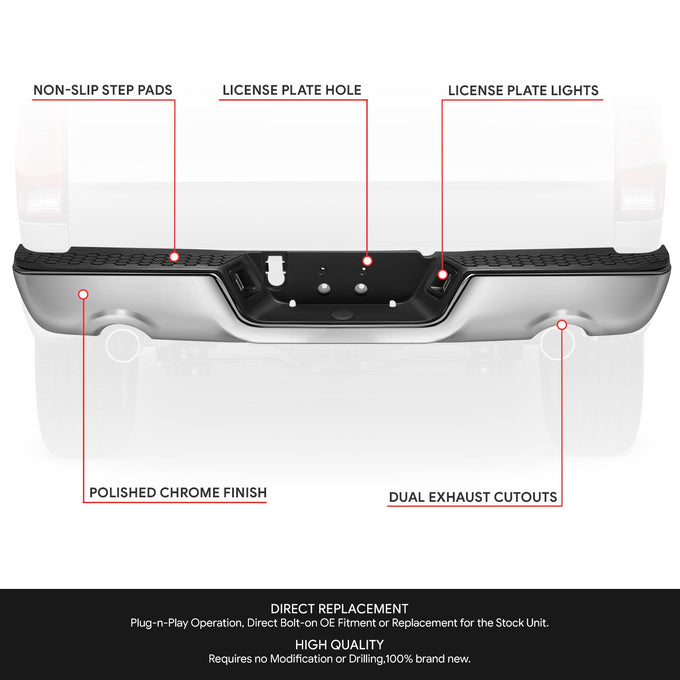 NON-SLIP STEP PADS

LICENSE PLATE HOLE

LICENSE PLATE LIGHTS

POLISHED CHROME FINISH

DUAL EXHAUST CUTOUTS

DIRECT REPLACEMENT
Plug-n-Play Operation, Direct Bolt-on OE Fitment or Replacement for the Stock Unit.

HIGH QUALITY
Requires no Modification or Drilling,100% brand new.